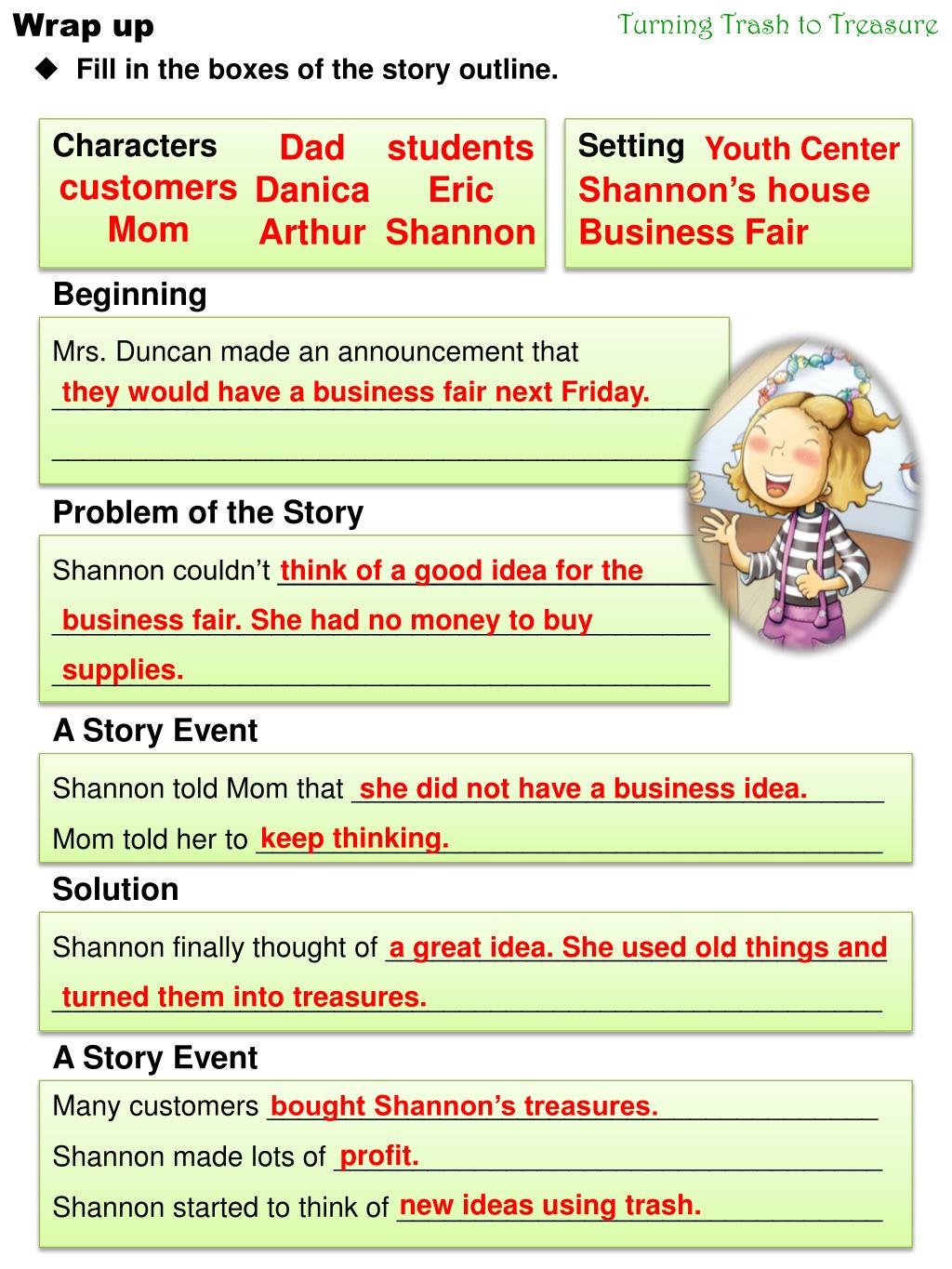 Wrap up

Turning Trash to Treasure

◆ Fill in the boxes of the story outline.

Characters Dad students customers Danica Eric Mom Arthur Shannon

Setting Youth Center Shannon's house Business Fair

Beginning

Mrs. Duncan made an announcement that they would have a business fair next Friday.

Problem of the Story

Shannon couldn't think of a good idea for the business fair. She had no money to buy supplies.

A Story Event

Shannon told Mom that she did not have a business idea.
Mom told her to keep thinking.

Solution

Shannon finally thought of a great idea. She used old things and turned them into treasures.

A Story Event

Many customers bought Shannon's treasures.
Shannon made lots of profit.
Shannon started to think of new ideas using trash.